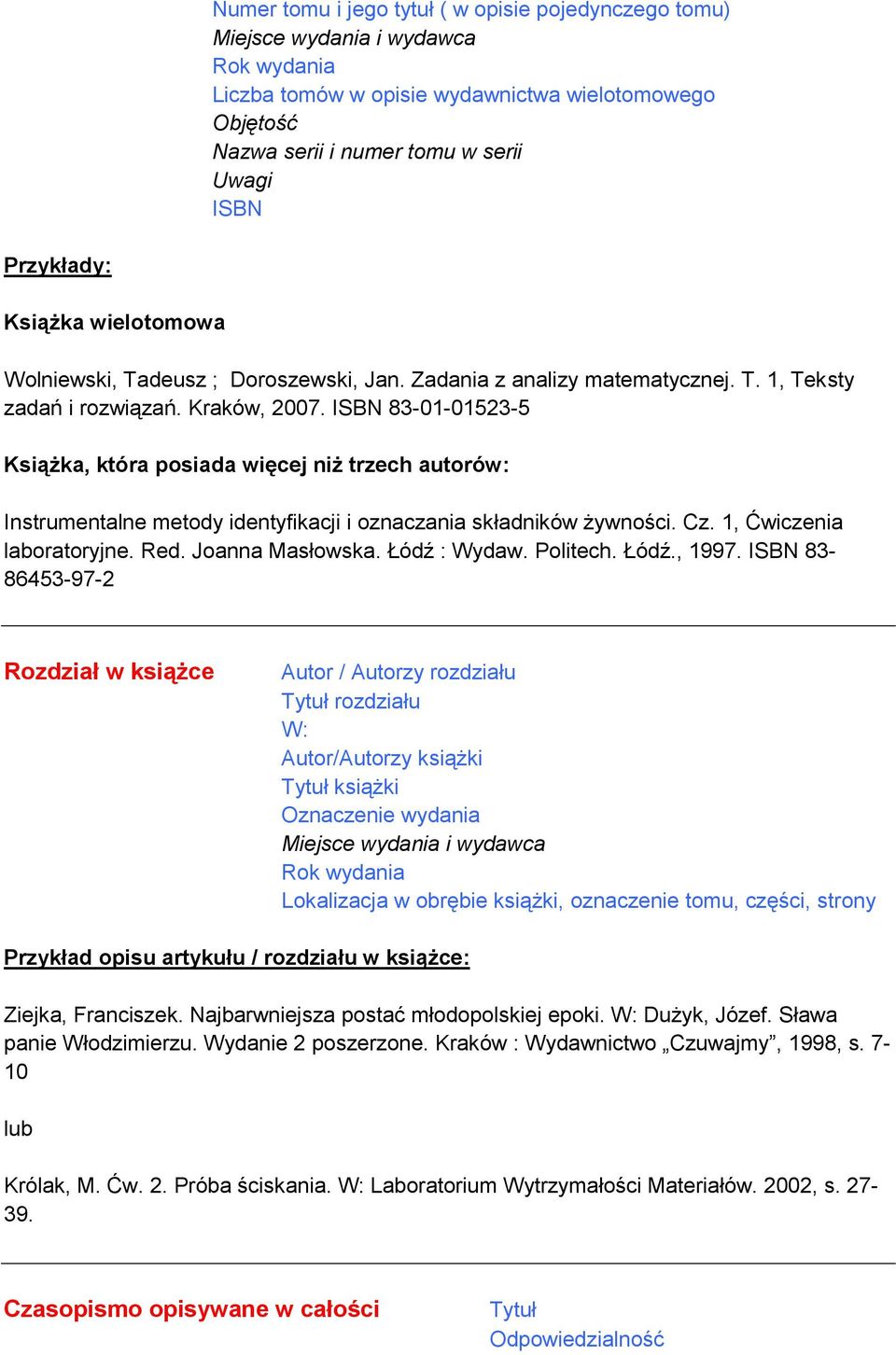 Numer tomu i jego tytuł ( w opisie pojedynczego tomu)
Miejsce wydania i wydawca
Rok wydania
Liczba tomów w opisie wydawnictwa wielotomowego
Objętość
Nazwa serii i numer tomu w serii
Uwagi
ISBN

Przykłady:

Książka wielotomowa

Wolniewski, Tadeusz ; Doroszewski, Jan. Zadania z analizy matematycznej. T. 1, Teksty zadań i rozwiązań. Kraków, 2007. ISBN 83-01-01523-5

Książka, która posiada więcej niż trzech autorów:

Instrumentalne metody identyfikacji i oznaczania składników żywności. Cz. 1, Ćwiczenia laboratoryjne. Red. Joanna Masłowska. Łódź : Wydaw. Politech. Łódź., 1997. ISBN 83-86453-97-2

Rozdział w książce

Autor / Autorzy rozdziału
Tytuł rozdziału
W:
Autor/Autorzy książki
Tytuł książki
Oznaczenie wydania
Miejsce wydania i wydawca
Rok wydania
Lokalizacja w obrębie książki, oznaczenie tomu, części, strony

Przykład opisu artykułu / rozdziału w książce:

Ziejka, Franciszek. Najbarwniejsza postać młodopolskiej epoki. W: Dużyk, Józef. Sława panie Włodzimierzu. Wydanie 2 poszerzone. Kraków : Wydawnictwo „Czuwajmy”, 1998, s. 7-10

lub

Królak, M. Ćw. 2. Próba ściskania. W: Laboratorium Wytrzymałości Materiałów. 2002, s. 27-39.

Czasopismo opisywane w całości

Tytuł
Odpowiedzialność